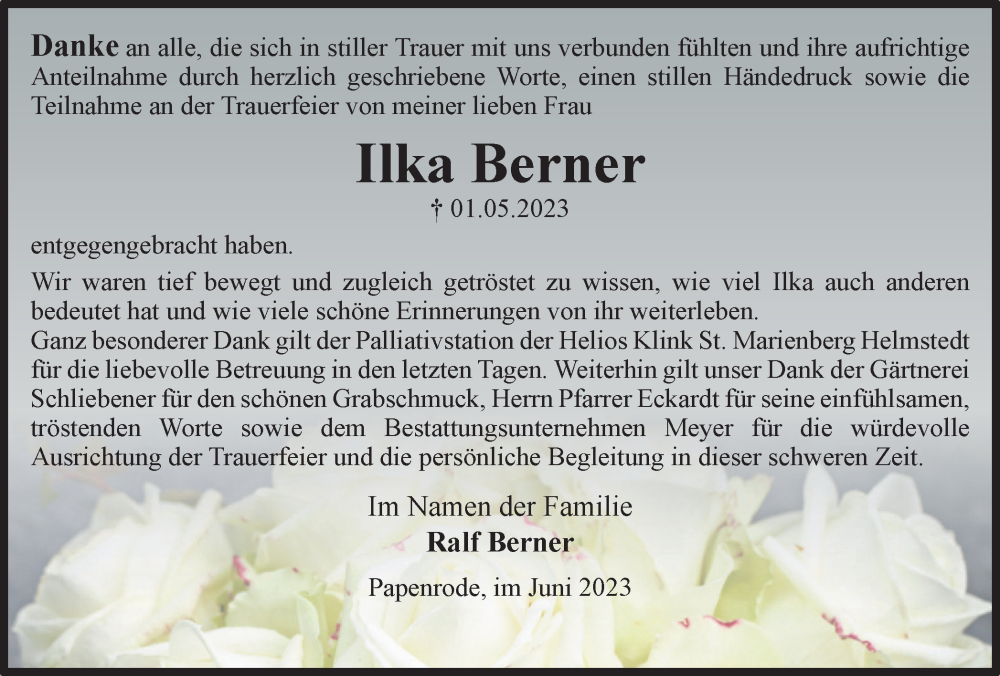 **Danke** an alle, die sich in stiller Trauer mit uns verbunden fühlten und ihre aufrichtige Anteilnahme durch herzlich geschriebene Worte, einen stillen Händedruck sowie die Teilnahme an der Trauerfeier von meiner lieben Frau

**Ilka Berner**

† 01.05.2023

entgegengebracht haben.

Wir waren tief bewegt und zugleich getröstet zu wissen, wie viel Ilka auch anderen bedeutet hat und wie viele schöne Erinnerungen von ihr weiterleben.
Ganz besonderer Dank gilt der Palliativstation der Helios Klink St. Marienberg Helmstedt für die liebevolle Betreuung in den letzten Tagen. Weiterhin gilt unser Dank der Gärtnerei Schliebener für den schönen Grabschmuck, Herrn Pfarrer Eckardt für seine einfühlsamen, tröstenden Worte sowie dem Bestattungsunternehmen Meyer für die würdevolle Ausrichtung der Trauerfeier und die persönliche Begleitung in dieser schweren Zeit.

Im Namen der Familie
**Ralf Berner**

Papenrode, im Juni 2023